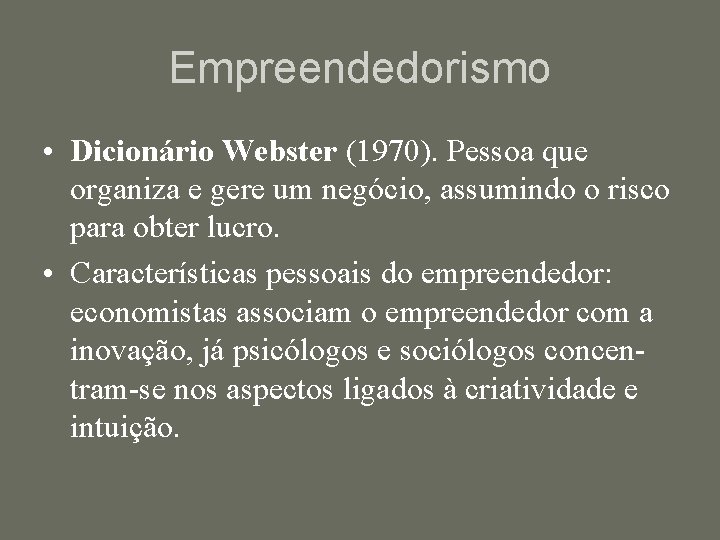 Empreendedorismo

• Dicionário Webster (1970). Pessoa que organiza e gere um negócio, assumindo o risco para obter lucro.

• Características pessoais do empreendedor: economistas associam o empreendedor com a inovação, já psicólogos e sociólogos concentram-se nos aspectos ligados à criatividade e intuição.